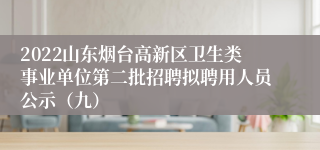 2022山东烟台高新区卫生类事业单位第二批招聘拟聘用人员公示（九）